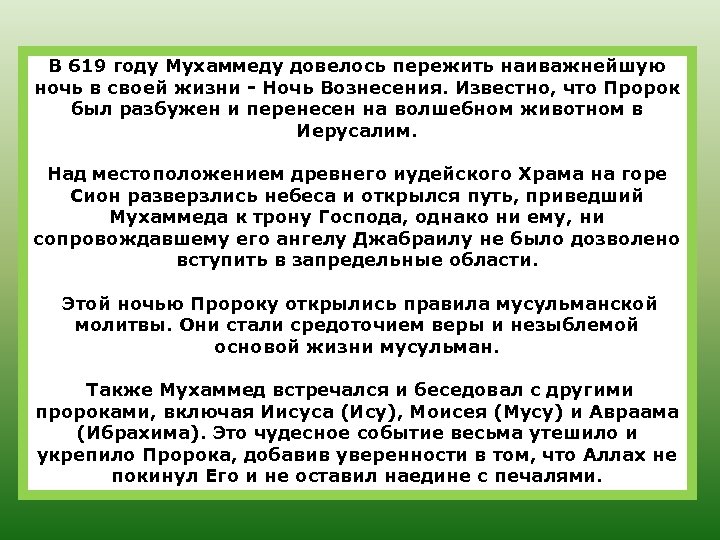 В 619 году Мухаммеду довелось пережить наиважнейшую ночь в своей жизни - Ночь Вознесения. Известно, что Пророк был разбужен и перенесен на волшебном животном в Иерусалим.

Над местоположением древнего иудейского Храма на горе Сион разверзлись небеса и открылся путь, приведший Мухаммеда к трону Господа, однако ни ему, ни сопровождавшему его ангелу Джабраилу не было дозволено вступить в запредельные области.

Этой ночью Пророку открылись правила мусульманской молитвы. Они стали средоточием веры и незыблемой основой жизни мусульман.

Также Мухаммед встречался и беседовал с другими пророками, включая Иисуса (Ису), Моисея (Мусу) и Авраама (Ибрахима). Это чудесное событие весьма утешило и укрепило Пророка, добавив уверенности в том, что Аллах не покинул Его и не оставил наедине с печалями.